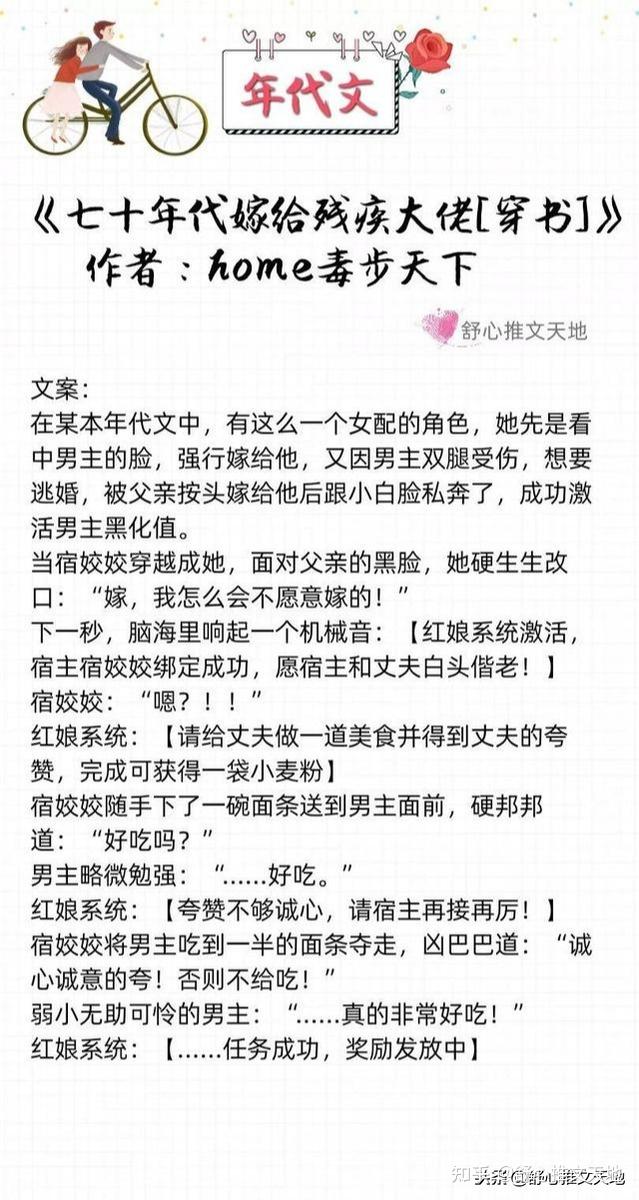 年代文

《七十年代嫁给残疾大佬[穿书]》
作者：home毒步天下

舒心推文天地

文案：
在某本年代文中，有这么一个女配的角色，她先是看中男主的脸，强行嫁给他，又因男主双腿受伤，想要逃婚，被父亲按头嫁给他后跟小白脸私奔了，成功激活男主黑化值。
当宿姣姣穿越成她，面对父亲的黑脸，她硬生生改口：“嫁，我怎么会不愿意嫁的！”
下一秒，脑海里响起一个机械音：【红娘系统激活，宿主宿姣姣绑定成功，愿宿主和丈夫白头偕老！】
宿姣姣：“嗯？！！”
红娘系统：【请给丈夫做一道美食并得到丈夫的夸赞，完成可获得一袋小麦粉】
宿姣姣随手下了一碗面条送到男主面前，硬邦邦道：“好吃吗？”
男主略微勉强：“……好吃。”
红娘系统：【夸赞不够诚心，请宿主再接再厉！】
宿姣姣将男主吃到一半的面条夺走，凶巴巴道：“诚心诚意的夸！否则不给吃！”
弱小无助可怜的男主：“……真的非常好吃！”
红娘系统：【……任务成功，奖励发放中】

知乎 头条@舒心推文天地